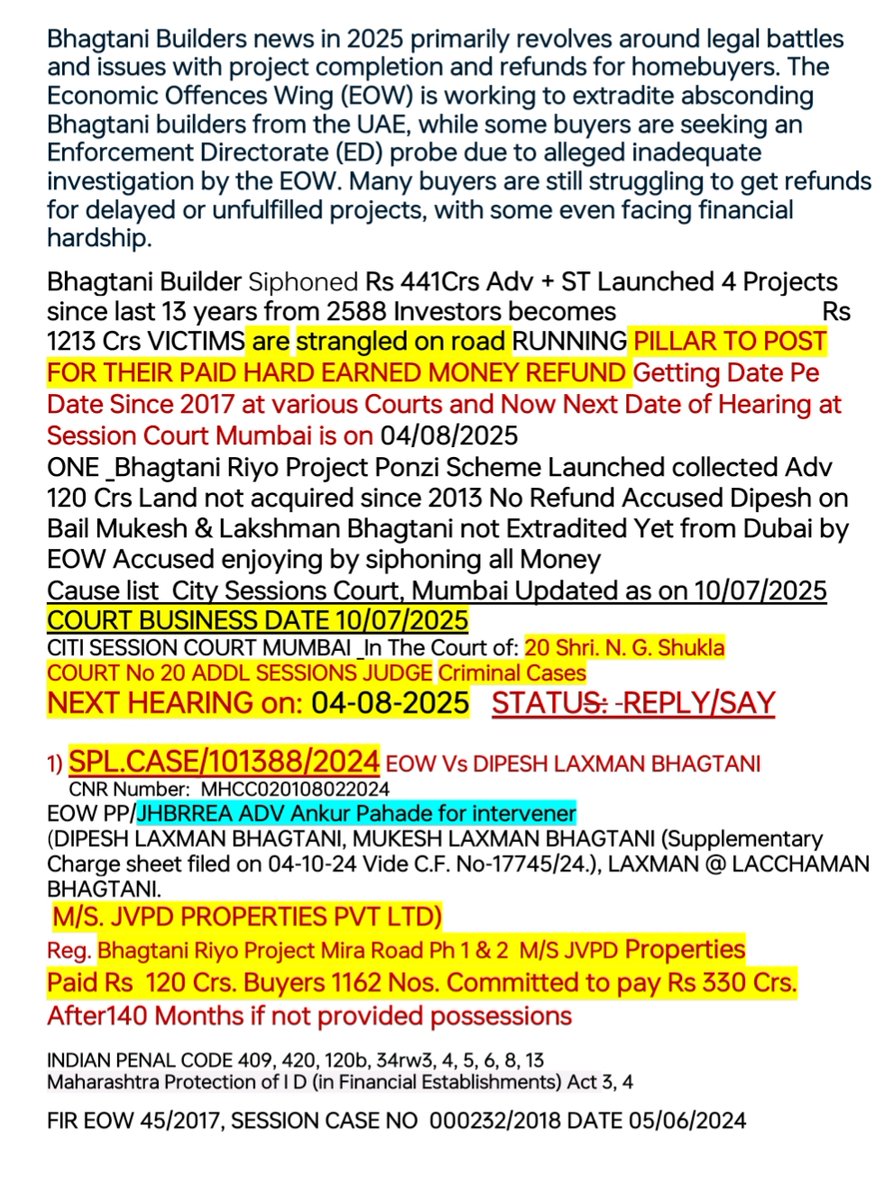 Bhagtani Builders news in 2025 primarily revolves around legal battles and issues with project completion and refunds for homebuyers. The Economic Offences Wing (EOW) is working to extradite absconding Bhagtani builders from the UAE, while some buyers are seeking an Enforcement Directorate (ED) probe due to alleged inadequate investigation by the EOW. Many buyers are still struggling to get refunds for delayed or unfulfilled projects, with some even facing financial hardship.

Bhagtani Builder Siphoned Rs 441Crs Adv + ST Launched 4 Projects since last 13 years from 2588 Investors becomes Rs 1213 Crs VICTIMS are strangled on road RUNNING PILLAR TO POST FOR THEIR PAID HARD EARNED MONEY REFUND Getting Date Pe Date Since 2017 at various Courts and Now Next Date of Hearing at Session Court Mumbai is on 04/08/2025
ONE _Bhagtani Riyo Project Ponzi Scheme Launched collected Adv 120 Crs Land not acquired since 2013 No Refund Accused Dipesh on Bail Mukesh & Lakshman Bhagtani not Extradited Yet from Dubai by EOW Accused enjoying by siphoning all Money
Cause list City Sessions Court, Mumbai Updated as on 10/07/2025
COURT BUSINESS DATE 10/07/2025
CITI SESSION COURT MUMBAI _In The Court of: 20 Shri. N. G. Shukla
COURT No 20 ADDL SESSIONS JUDGE Criminal Cases
NEXT HEARING on: 04-08-2025 STATUS: -REPLY/SAY

1) SPL.CASE/101388/2024 EOW Vs DIPESH LAXMAN BHAGTANI
CNR Number: MHCC020108022024
EOW PP/JHBRREA ADV Ankur Pahade for intervener
(DIPESH LAXMAN BHAGTANI, MUKESH LAXMAN BHAGTANI (Supplementary Charge sheet filed on 04-10-24 Vide C.F. No-17745/24.), LAXMAN @ LACCHAMAN BHAGTANI.
M/S. JVPD PROPERTIES PVT LTD)
Reg. Bhagtani Riyo Project Mira Road Ph 1 & 2 M/S JVPD Properties
Paid Rs 120 Crs. Buyers 1162 Nos. Committed to pay Rs 330 Crs. After140 Months if not provided possessions

INDIAN PENAL CODE 409, 420, 120b, 34rw3, 4, 5, 6, 8, 13
Maharashtra Protection of I D (in Financial Establishments) Act 3, 4

FIR EOW 45/2017, SESSION CASE NO 000232/2018 DATE 05/06/2024